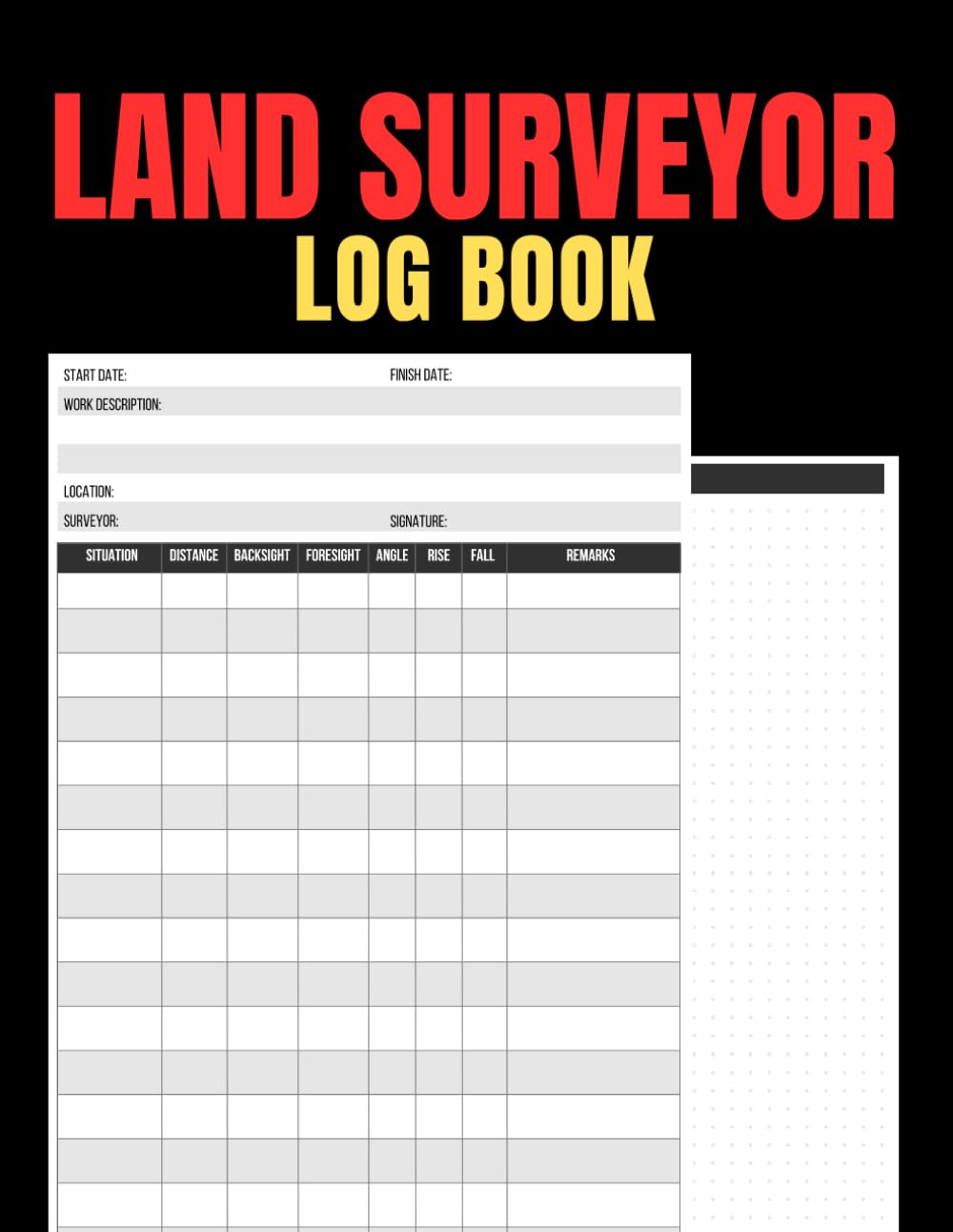 LAND SURVEYOR
LOG BOOK

START DATE: FINISH DATE:
WORK DESCRIPTION:

LOCATION:
SURVEYOR: SIGNATURE:

| SITUATION | DISTANCE | BACKSIGHT | FORESIGHT | ANGLE | RISE | FALL | REMARKS |
|---|---|---|---|---|---|---|---|
| | | | | | | | |
| | | | | | | | |
| | | | | | | | |
| | | | | | | | |
| | | | | | | | |
| | | | | | | | |
| | | | | | | | |
| | | | | | | | |
| | | | | | | | |
| | | | | | | | |
| | | | | | | | |
| | | | | | | | |
| | | | | | | | |
| | | | | | | | |
| | | | | | | | |